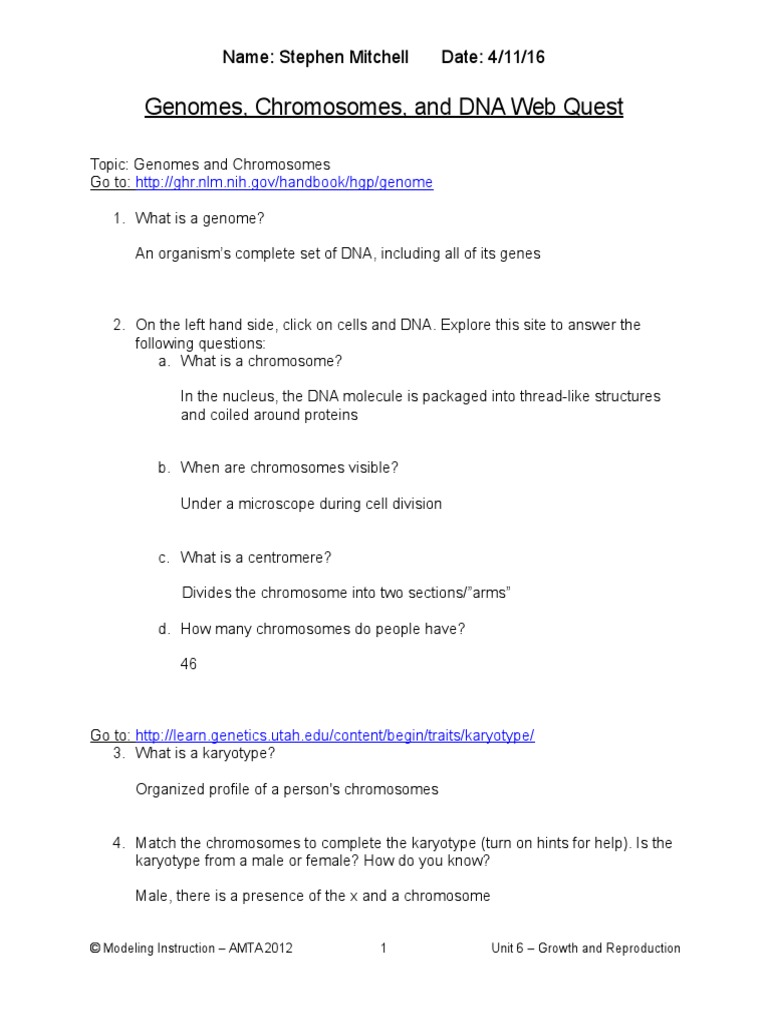 Name: Stephen Mitchell Date: 4/11/16

Genomes, Chromosomes, and DNA Web Quest

Topic: Genomes and Chromosomes
Go to: http://ghr.nlm.nih.gov/handbook/hgp/genome

1. What is a genome?

An organism's complete set of DNA, including all of its genes

2. On the left hand side, click on cells and DNA. Explore this site to answer the following questions:

a. What is a chromosome?

In the nucleus, the DNA molecule is packaged into thread-like structures and coiled around proteins

b. When are chromosomes visible?

Under a microscope during cell division

c. What is a centromere?

Divides the chromosome into two sections/"arms"

d. How many chromosomes do people have?

46

Go to: http://learn.genetics.utah.edu/content/begin/traits/karyotype/

3. What is a karyotype?

Organized profile of a person's chromosomes

4. Match the chromosomes to complete the karyotype (turn on hints for help). Is the karyotype from a male or female? How do you know?

Male, there is a presence of the x and a chromosome

© Modeling Instruction – AMTA 2012 1 Unit 6 – Growth and Reproduction